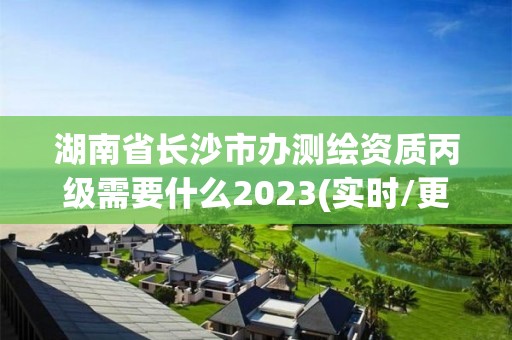 湖南省长沙市办测绘资质丙级需要什么2023(实时/更